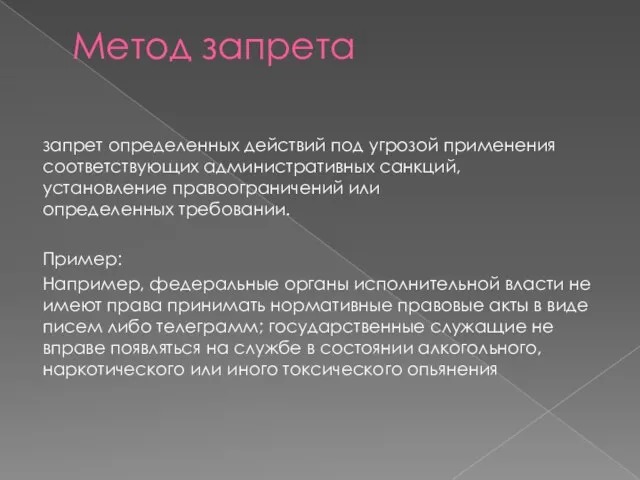 Метод запрета

запрет определенных действий под угрозой применения соответствующих административных санкций, установление правоограничений или определенных требовании.

Пример:

Например, федеральные органы исполнительной власти не имеют права принимать нормативные правовые акты в виде писем либо телеграмм; государственные служащие не вправе появляться на службе в состоянии алкогольного, наркотического или иного токсического опьянения